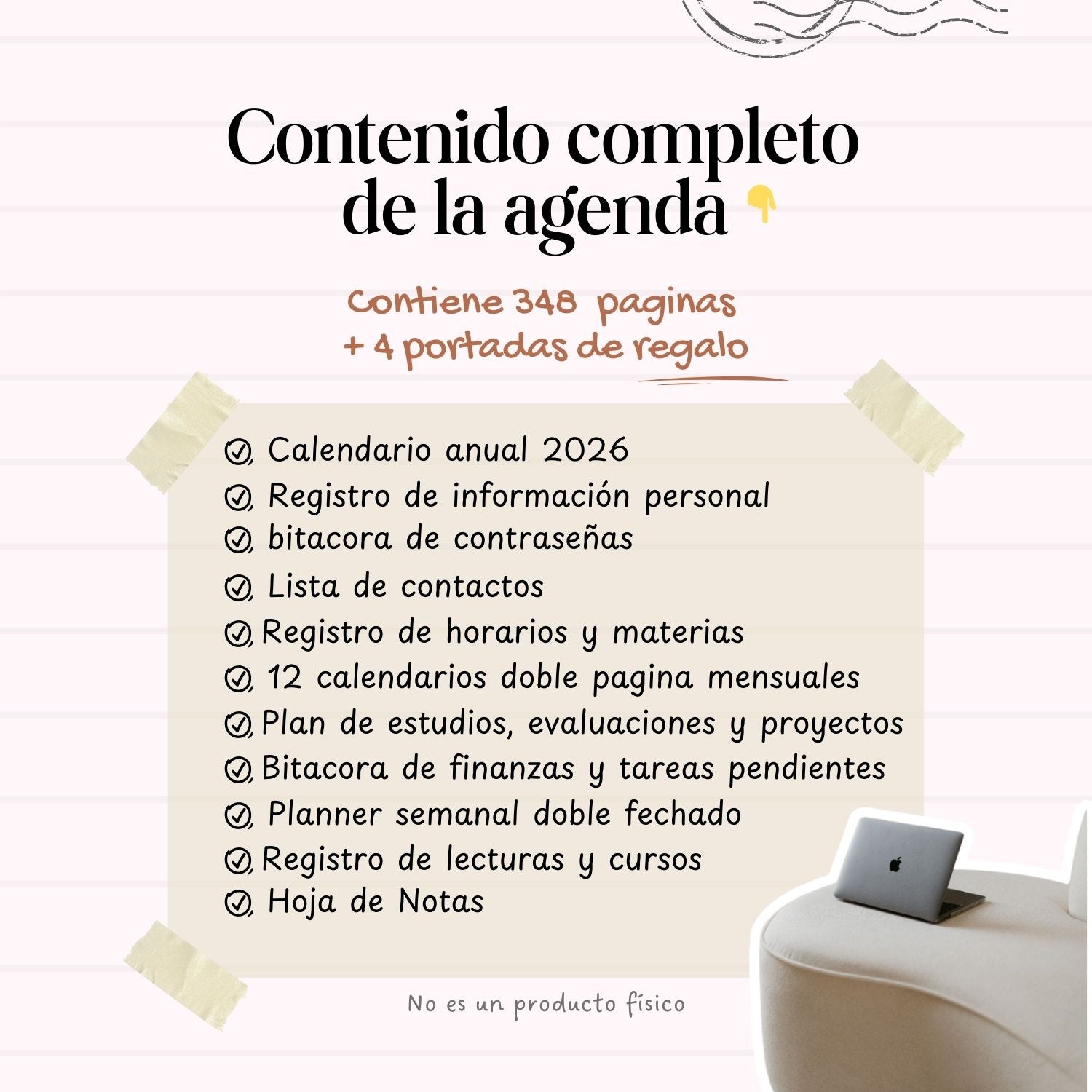 Contenido completo de la agenda

Contiene 348 paginas
+ 4 portadas de regalo

Calendario anual 2026
Registro de información personal
bitacora de contraseñas
Lista de contactos
Registro de horarios y materias
12 calendarios doble pagina mensuales
Plan de estudios, evaluaciones y proyectos
Bitacora de finanzas y tareas pendientes
Planner semanal doble fechado
Registro de lecturas y cursos
Hoja de Notas

No es un producto físico